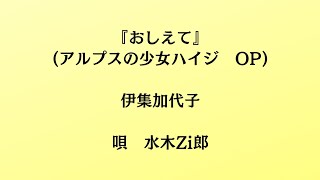 『おしえて』
(アルプスの少女ハイジ　OP)

伊集加代子

唄　水木Zi郎